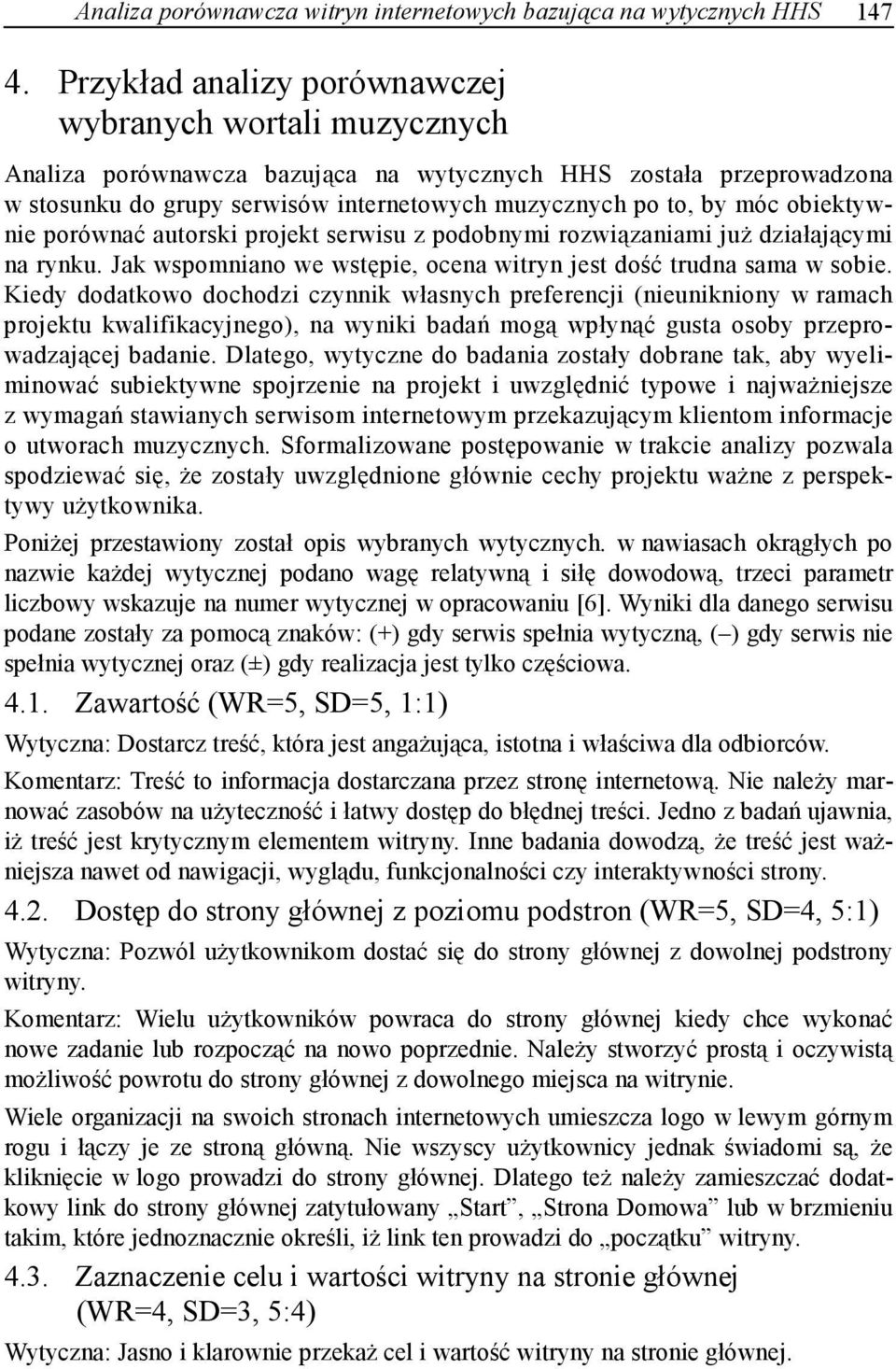 Analiza porównawcza witryn internetowych bazująca na wytycznych HHS 147

4. Przykład analizy porównawczej wybranych wortali muzycznych

Analiza porównawcza bazująca na wytycznych HHS została przeprowadzona w stosunku do grupy serwisów internetowych muzycznych po to, by móc obiektywnie porównać autorski projekt serwisu z podobnymi rozwiązaniami już działającymi na rynku. Jak wspomniano we wstępie, ocena witryn jest dość trudna sama w sobie. Kiedy dodatkowo dochodzi czynnik własnych preferencji (nieunikniony w ramach projektu kwalifikacyjnego), na wyniki badań mogą wpłynąć gusta osoby przeprowadzającej badanie. Dlatego, wytyczne do badania zostały dobrane tak, aby wyeliminować subiektywne spojrzenie na projekt i uwzględnić typowe i najważniejsze z wymagań stawianych serwisom internetowym przekazującym klientom informacje o utworach muzycznych. Sformalizowane postępowanie w trakcie analizy pozwala spodziewać się, że zostały uwzględnione głównie cechy projektu ważne z perspektywy użytkownika.

Poniżej przestawiony został opis wybranych wytycznych. w nawiasach okrągłych po nazwie każdej wytycznej podano wagę relatywną i siłę dowodową, trzeci parametr liczbowy wskazuje na numer wytycznej w opracowaniu [6]. Wyniki dla danego serwisu podane zostały za pomocą znaków: (+) gdy serwis spełnia wytyczną, (–) gdy serwis nie spełnia wytycznej oraz (±) gdy realizacja jest tylko częściowa.

4.1. Zawartość (WR=5, SD=5, 1:1)

Wytyczna: Dostarcz treść, która jest angażująca, istotna i właściwa dla odbiorców.

Komentarz: Treść to informacja dostarczana przez stronę internetową. Nie należy marnować zasobów na użyteczność i łatwy dostęp do błędnej treści. Jedno z badań ujawnia, iż treść jest krytycznym elementem witryny. Inne badania dowodzą, że treść jest ważniejsza nawet od nawigacji, wyglądu, funkcjonalności czy interaktywności strony.

4.2. Dostęp do strony głównej z poziomu podstron (WR=5, SD=4, 5:1)

Wytyczna: Pozwól użytkownikom dostać się do strony głównej z dowolnej podstrony witryny.

Komentarz: Wielu użytkowników powraca do strony głównej kiedy chce wykonać nowe zadanie lub rozpocząć na nowo poprzednie. Należy stworzyć prostą i oczywistą możliwość powrotu do strony głównej z dowolnego miejsca na witrynie.

Wiele organizacji na swoich stronach internetowych umieszcza logo w lewym górnym rogu i łączy je ze stroną główną. Nie wszyscy użytkownicy jednak świadomi są, że kliknięcie w logo prowadzi do strony głównej. Dlatego też należy zamieszczać dodatkowy link do strony głównej zatytułowany „Start”, „Strona Domowa” lub w brzmieniu takim, które jednoznacznie określi, iż link ten prowadzi do „początku” witryny.

4.3. Zaznaczenie celu i wartości witryny na stronie głównej (WR=4, SD=3, 5:4)

Wytyczna: Jasno i klarownie przekaż cel i wartość witryny na stronie głównej.